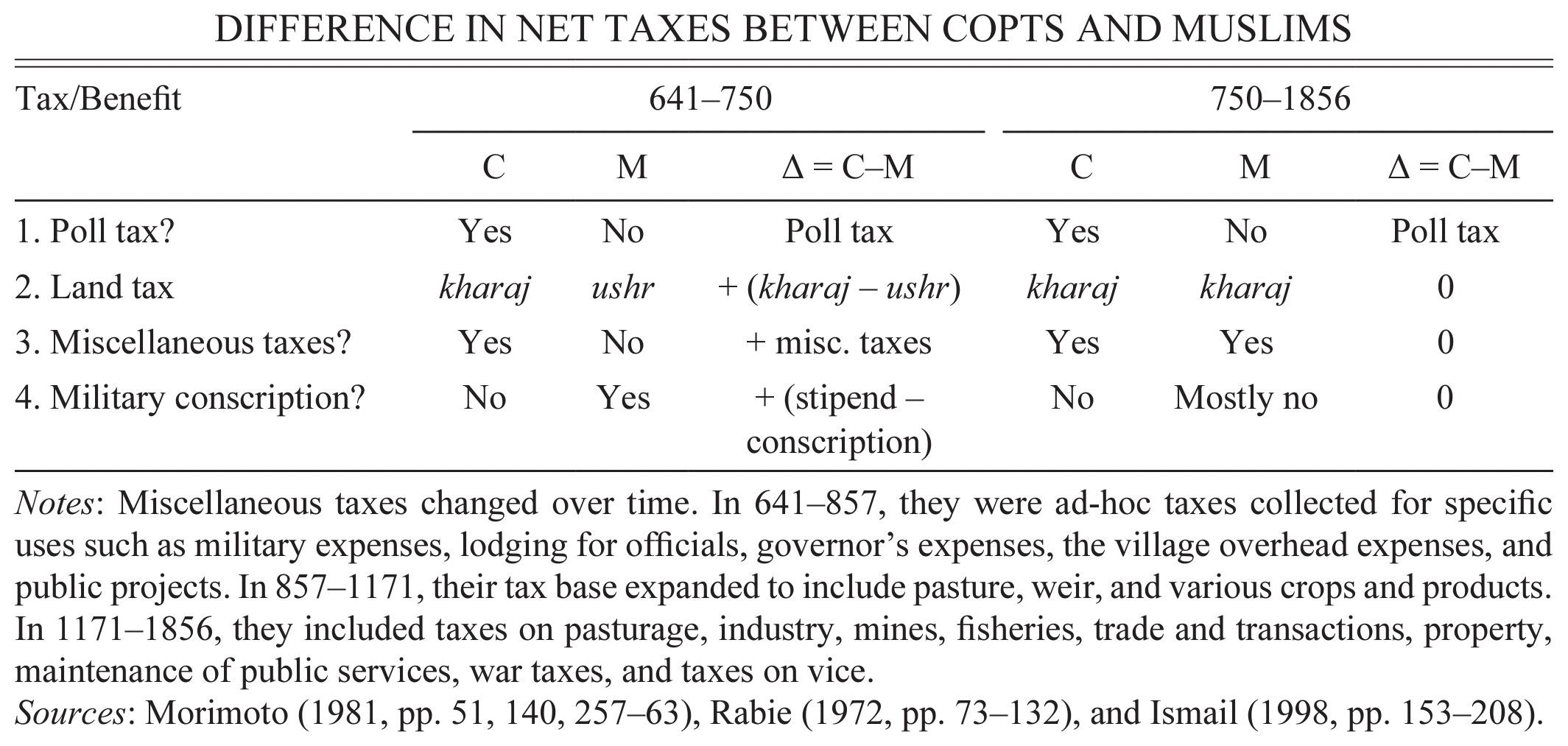 DIFFERENCE IN NET TAXES BETWEEN COPTS AND MUSLIMS

| Tax/Benefit | 641–750 | | | 750–1856 | | |
|---|---|---|---|---|---|---|
| | C | M | Δ = C–M | C | M | Δ = C–M |
| 1. Poll tax? | Yes | No | Poll tax | Yes | No | Poll tax |
| 2. Land tax | kharaj | ushr | + (kharaj – ushr) | kharaj | kharaj | 0 |
| 3. Miscellaneous taxes? | Yes | No | + misc. taxes | Yes | Yes | 0 |
| 4. Military conscription? | No | Yes | + (stipend – conscription) | No | Mostly no | 0 |

Notes: Miscellaneous taxes changed over time. In 641–857, they were ad-hoc taxes collected for specific uses such as military expenses, lodging for officials, governor's expenses, the village overhead expenses, and public projects. In 857–1171, their tax base expanded to include pasture, weir, and various crops and products. In 1171–1856, they included taxes on pasturage, industry, mines, fisheries, trade and transactions, property, maintenance of public services, war taxes, and taxes on vice.
Sources: Morimoto (1981, pp. 51, 140, 257–63), Rabie (1972, pp. 73–132), and Ismail (1998, pp. 153–208).